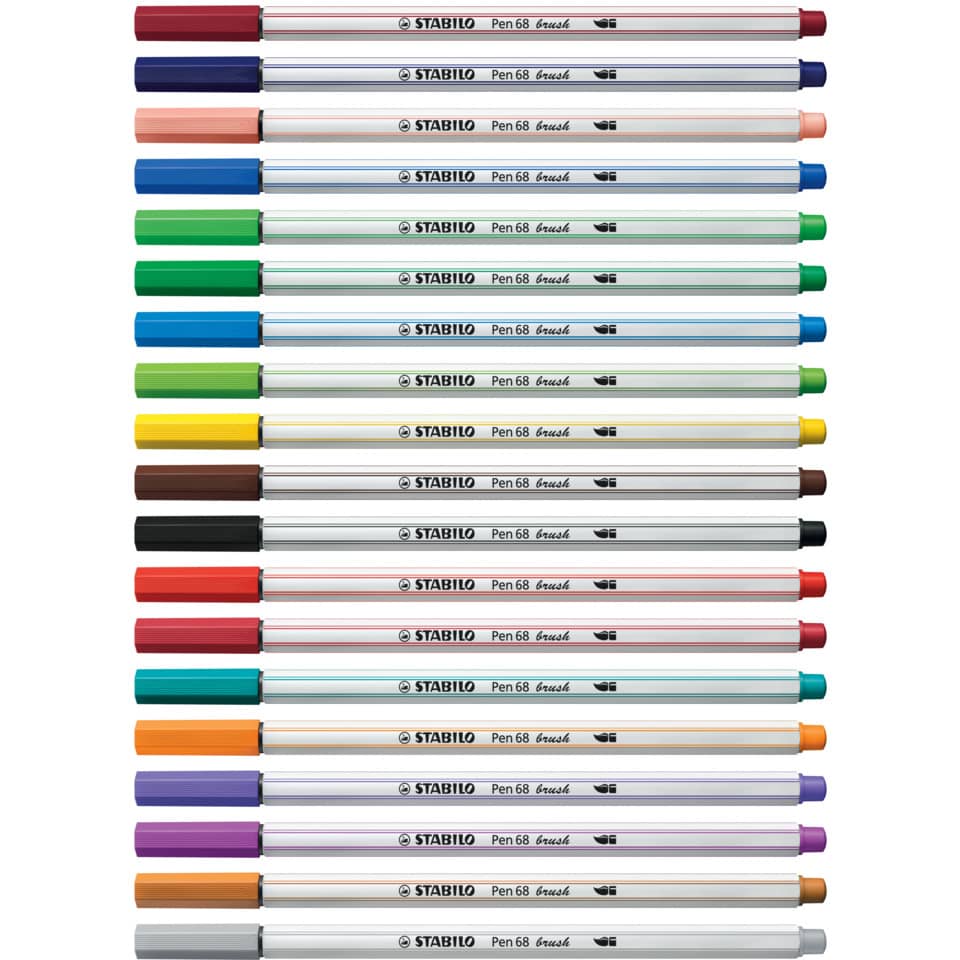 STABILO Pen 68 brush
STABILO Pen 68 brush
STABILO Pen 68 brush
STABILO Pen 68 brush
STABILO Pen 68 brush
STABILO Pen 68 brush
STABILO Pen 68 brush
STABILO Pen 68 brush
STABILO Pen 68 brush
STABILO Pen 68 brush
STABILO Pen 68 brush
STABILO Pen 68 brush
STABILO Pen 68 brush
STABILO Pen 68 brush
STABILO Pen 68 brush
STABILO Pen 68 brush
STABILO Pen 68 brush
STABILO Pen 68 brush
STABILO Pen 68 brush